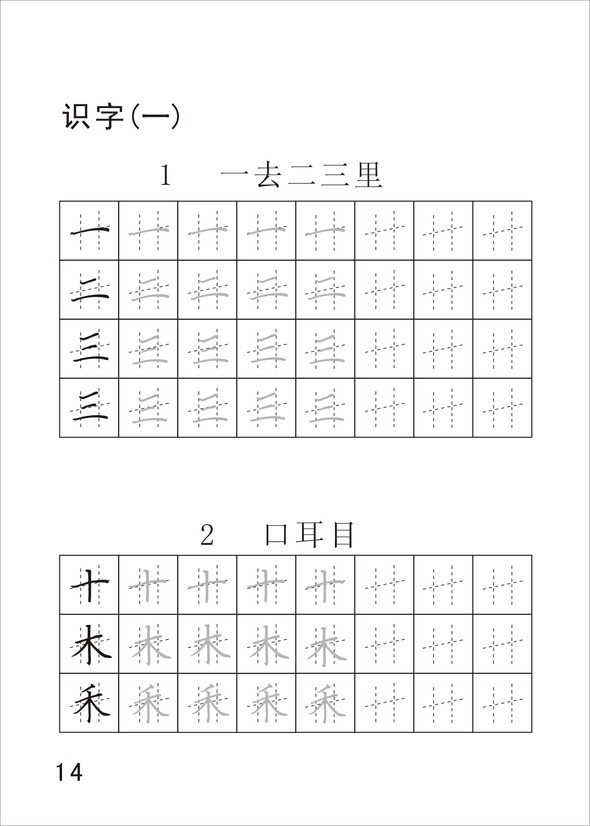 识字(一)

1　一去二三里

| 一 | 一 | 一 | 一 | 一 | | | |
|---|---|---|---|---|---|---|---|
| 二 | 二 | 二 | 二 | 二 | | | |
| 三 | 三 | 三 | 三 | 三 | | | |
| 三 | 三 | 三 | 三 | 三 | | | |

2　口耳目

| 十 | 十 | 十 | 十 | 十 | | | |
|---|---|---|---|---|---|---|---|
| 木 | 木 | 木 | 木 | 木 | | | |
| 禾 | 禾 | 禾 | 禾 | 禾 | | | |

14